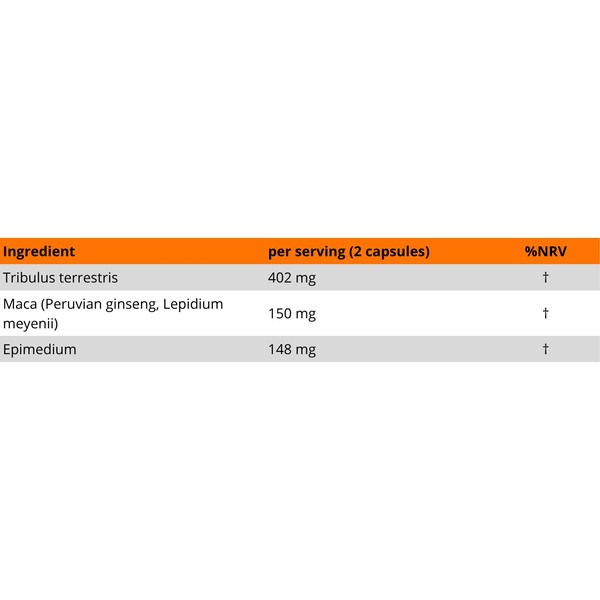 | Ingredient | per serving (2 capsules) | %NRV |
|---|---|---|
| Tribulus terrestris | 402 mg | † |
| Maca (Peruvian ginseng, Lepidium meyenii) | 150 mg | † |
| Epimedium | 148 mg | † |